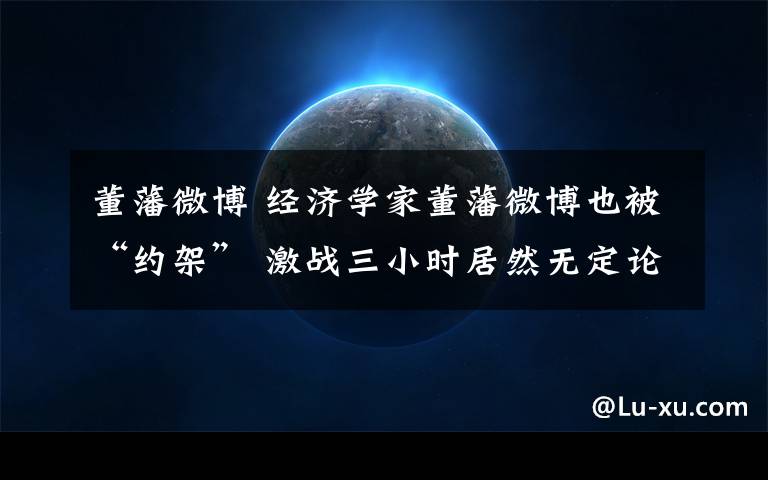 董藩微博 经济学家董藩微博也被“约架” 激战三小时居然无定论

@Lu-xu.com